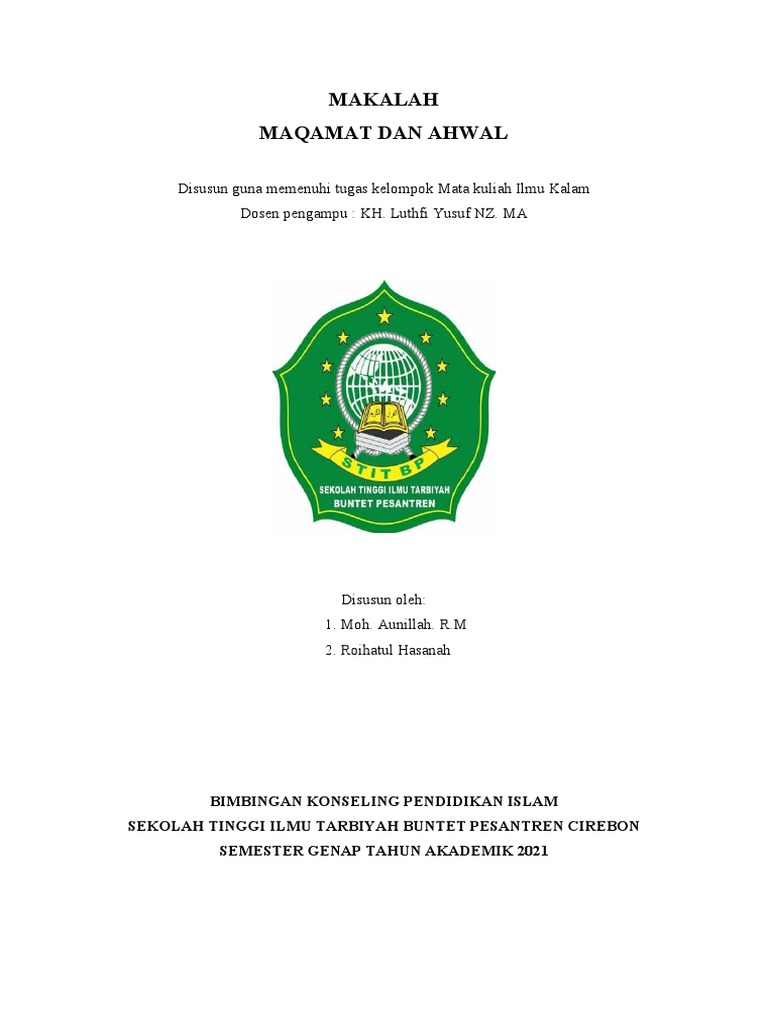 MAKALAH
MAQAMAT DAN AHWAL

Disusun guna memenuhi tugas kelompok Mata kuliah Ilmu Kalam
Dosen pengampu : KH. Luthfi Yusuf NZ. MA

STIT BP
SEKOLAH TINGGI ILMU TARBIYAH
BUNTET PESANTREN

Disusun oleh:
1. Moh. Aunillah. R.M
2. Roihatul Hasanah

BIMBINGAN KONSELING PENDIDIKAN ISLAM
SEKOLAH TINGGI ILMU TARBIYAH BUNTET PESANTREN CIREBON
SEMESTER GENAP TAHUN AKADEMIK 2021